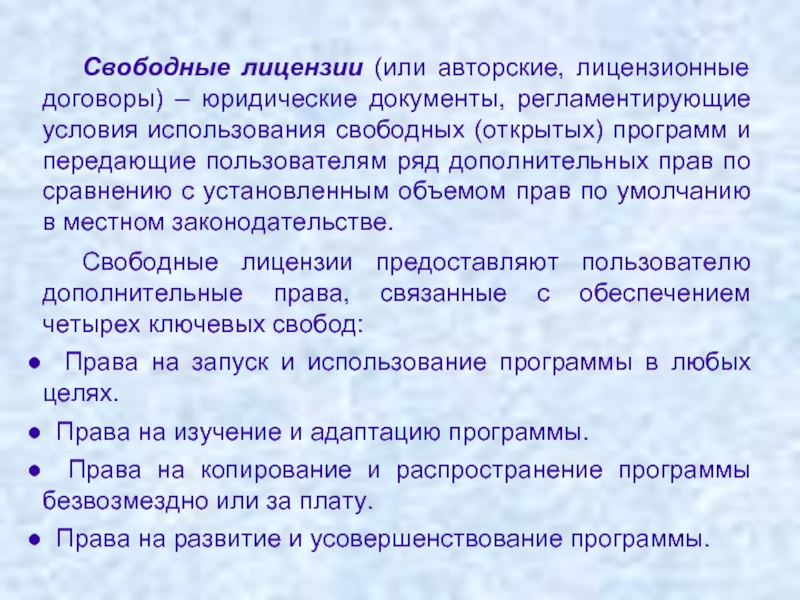 Свободные лицензии (или авторские, лицензионные договоры) – юридические документы, регламентирующие условия использования свободных (открытых) программ и передающие пользователям ряд дополнительных прав по сравнению с установленным объемом прав по умолчанию в местном законодательстве.

Свободные лицензии предоставляют пользователю дополнительные права, связанные с обеспечением четырех ключевых свобод:

• Права на запуск и использование программы в любых целях.
• Права на изучение и адаптацию программы.
• Права на копирование и распространение программы безвозмездно или за плату.
• Права на развитие и усовершенствование программы.